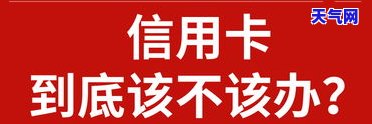 天气网

信用卡
到底该不该办？